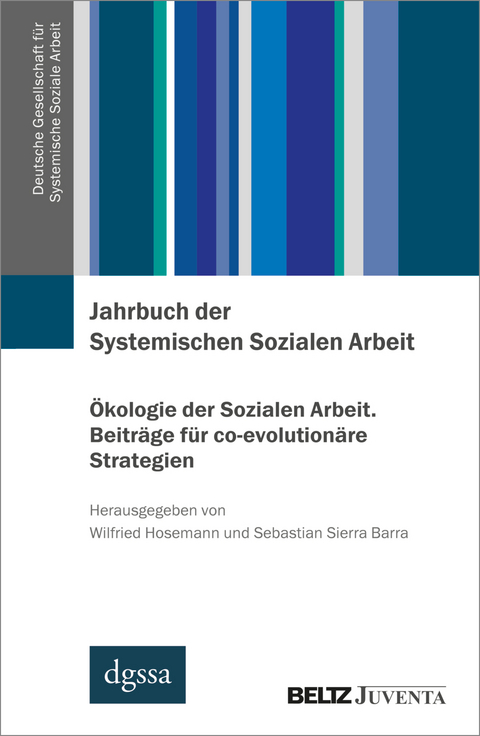 Deutsche Gesellschaft für Systemische Soziale Arbeit

Jahrbuch der Systemischen Sozialen Arbeit

Ökologie der Sozialen Arbeit. Beiträge für co-evolutionäre Strategien

Herausgegeben von
Wilfried Hosemann und Sebastian Sierra Barra

dgssa

BELTZ JUVENTA